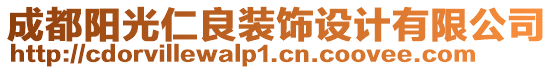 成都阳光仁良装饰设计有限公司
http://cdorvillewalp1.cn.coovee.com